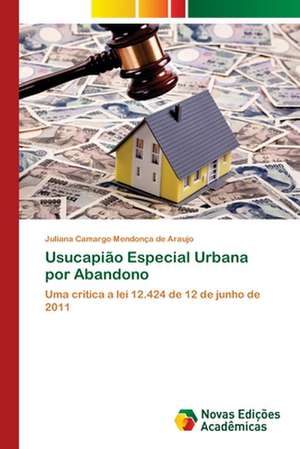 Juliana Camargo Mendonça de Araujo

Usucapião Especial Urbana por Abandono

Uma critica a lei 12.424 de 12 de junho de 2011

Novas Edições Acadêmicas